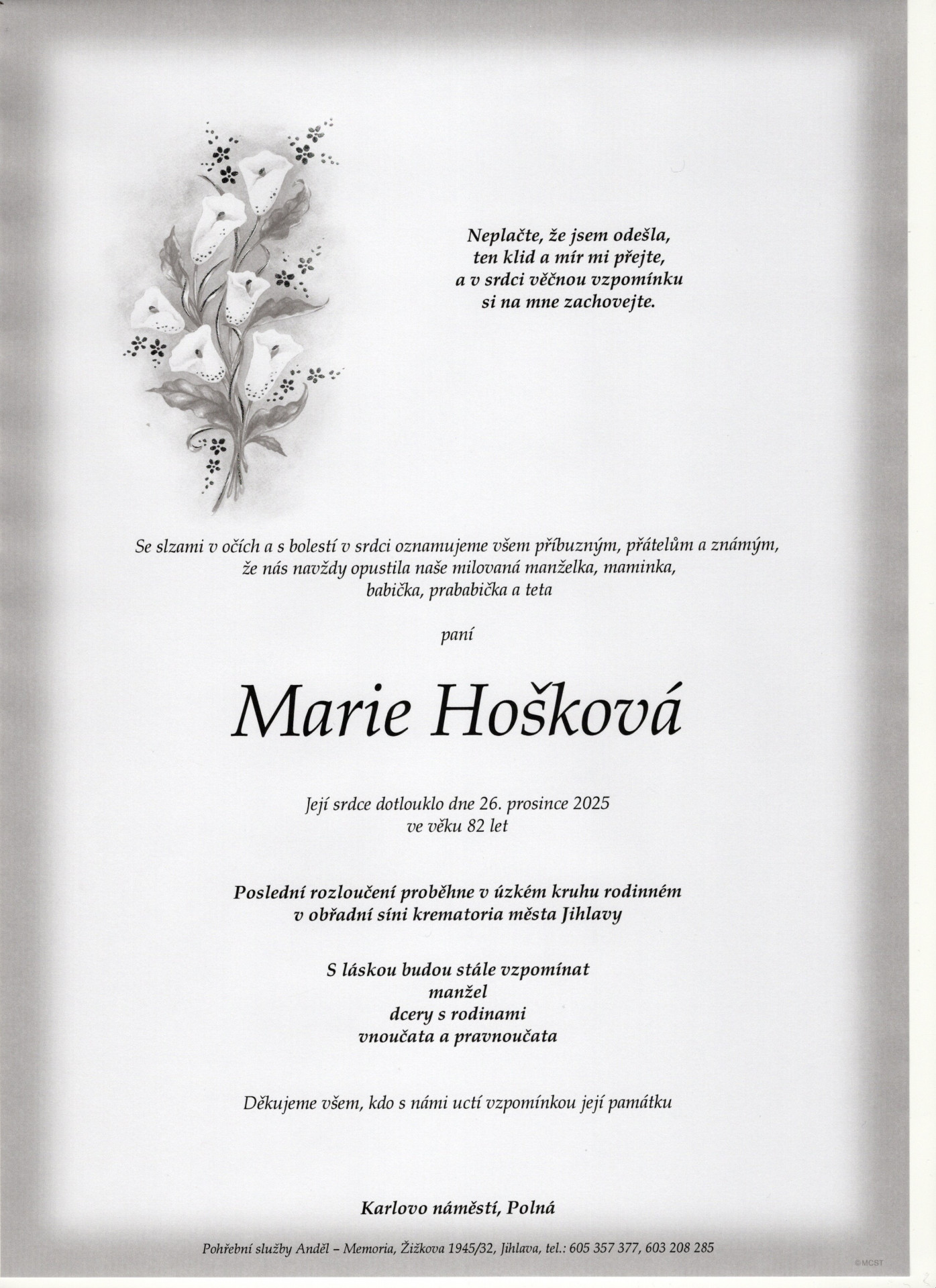 Neplačte, že jsem odešla,
ten klid a mír mi přejte,
a v srdci věčnou vzpomínku
si na mne zachovejte.

Se slzami v očích a s bolestí v srdci oznamujeme všem příbuzným, přátelům a známým, že nás navždy opustila naše milovaná manželka, maminka, babička, prababička a teta

paní

Marie Hošková

Její srdce dotlouklo dne 26. prosince 2025
ve věku 82 let

Poslední rozloučení proběhne v úzkém kruhu rodinném
v obřadní síni krematoria města Jihlavy

S láskou budou stále vzpomínat
manžel
dcery s rodinami
vnoučata a pravnoučata

Děkujeme všem, kdo s námi uctí vzpomínkou její památku

Karlovo náměstí, Polná

Pohřební služby Anděl – Memoria, Žižkova 1945/32, Jihlava, tel.: 605 357 377, 603 208 285

©MCST